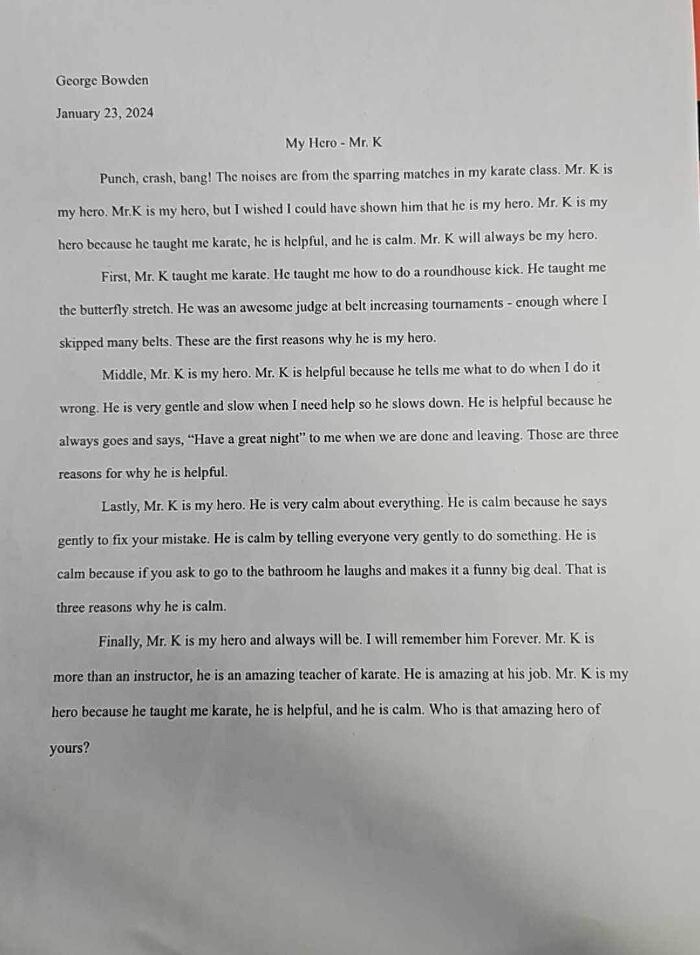 George Bowden

January 23, 2024

My Hero - Mr. K

Punch, crash, bang! The noises are from the sparring matches in my karate class. Mr. K is my hero. Mr.K is my hero, but I wished I could have shown him that he is my hero. Mr. K is my hero because he taught me karate, he is helpful, and he is calm. Mr. K will always be my hero.

First, Mr. K taught me karate. He taught me how to do a roundhouse kick. He taught me the butterfly stretch. He was an awesome judge at belt increasing tournaments - enough where I skipped many belts. These are the first reasons why he is my hero.

Middle, Mr. K is my hero. Mr. K is helpful because he tells me what to do when I do it wrong. He is very gentle and slow when I need help so he slows down. He is helpful because he always goes and says, "Have a great night" to me when we are done and leaving. Those are three reasons for why he is helpful.

Lastly, Mr. K is my hero. He is very calm about everything. He is calm because he says gently to fix your mistake. He is calm by telling everyone very gently to do something. He is calm because if you ask to go to the bathroom he laughs and makes it a funny big deal. That is three reasons why he is calm.

Finally, Mr. K is my hero and always will be. I will remember him Forever. Mr. K is more than an instructor, he is an amazing teacher of karate. He is amazing at his job. Mr. K is my hero because he taught me karate, he is helpful, and he is calm. Who is that amazing hero of yours?